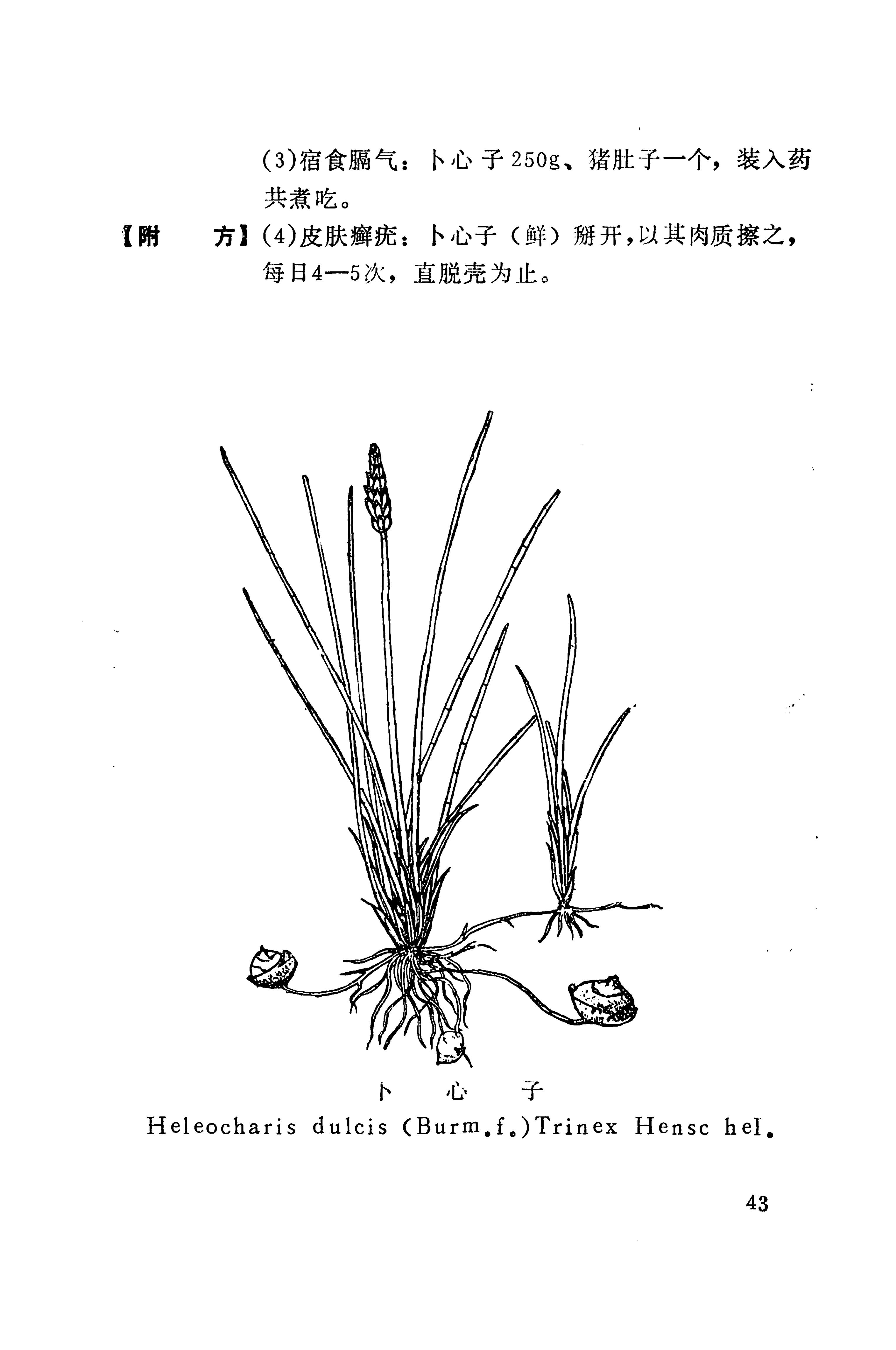 (3)宿食膈气：卜心子250g、猪肚子一个，装入药共煮吃。

【附　方】(4)皮肤癣疣：卜心子（鲜）掰开，以其肉质擦之，每日4—5次，直脱壳为止。

卜 心 子

Heleocharis dulcis (Burm.f.)Trinex Hensc hel.

43